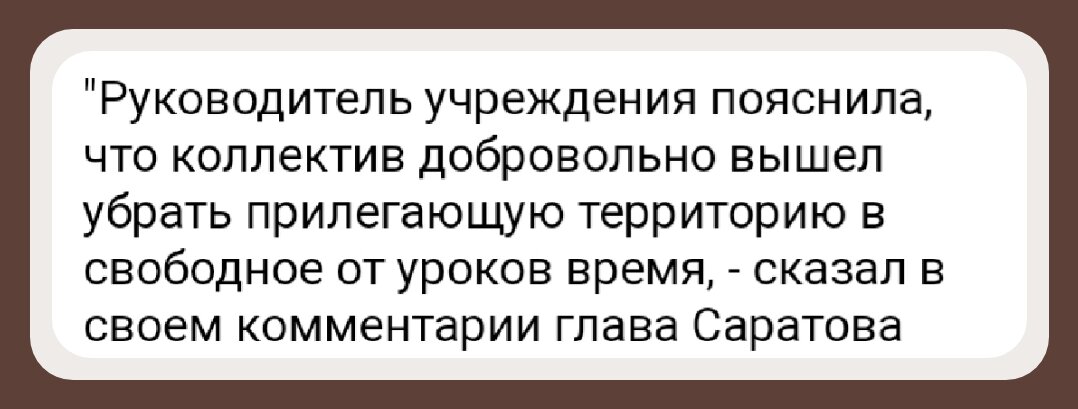 "Руководитель учреждения пояснила, что коллектив добровольно вышел убрать прилегающую территорию в свободное от уроков время, - сказал в своем комментарии глава Саратова